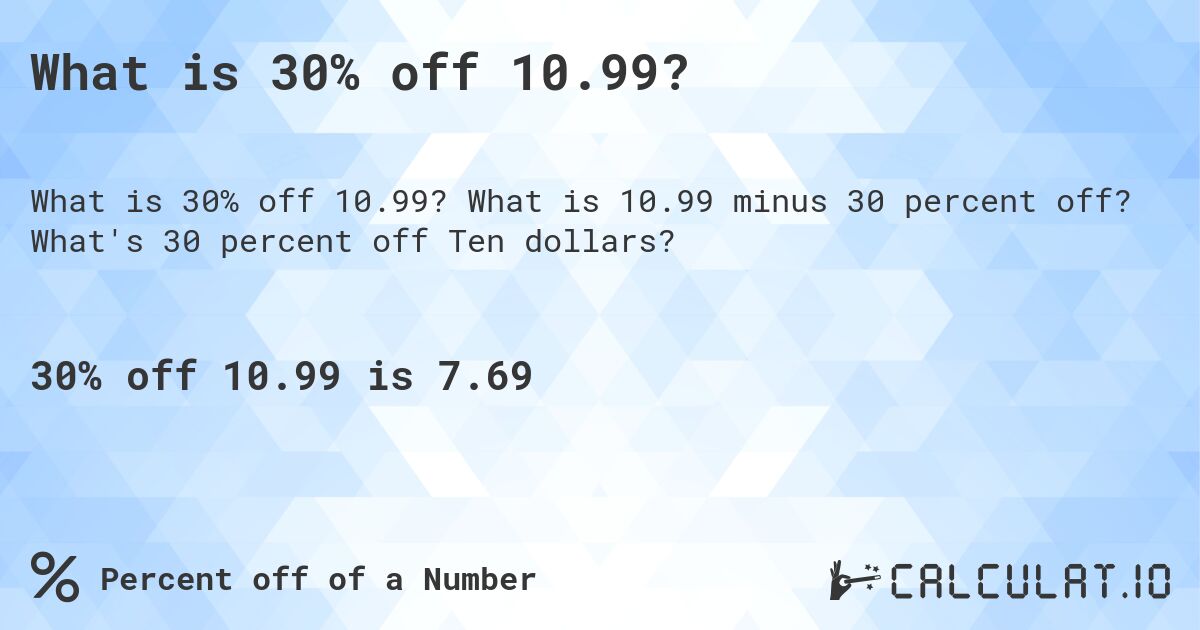 What is 30% off 10.99?

What is 30% off 10.99? What is 10.99 minus 30 percent off? What's 30 percent off Ten dollars?

30% off 10.99 is 7.69

% Percent off of a Number

CALCULAT.IO